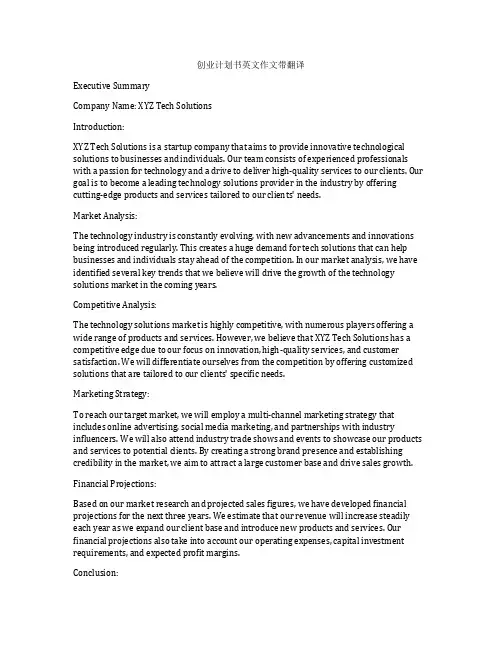 创业计划书英文作文带翻译

Executive Summary

Company Name: XYZ Tech Solutions

Introduction:

XYZ Tech Solutions is a startup company that aims to provide innovative technological solutions to businesses and individuals. Our team consists of experienced professionals with a passion for technology and a drive to deliver high-quality services to our clients. Our goal is to become a leading technology solutions provider in the industry by offering cutting-edge products and services tailored to our clients' needs.

Market Analysis:

The technology industry is constantly evolving, with new advancements and innovations being introduced regularly. This creates a huge demand for tech solutions that can help businesses and individuals stay ahead of the competition. In our market analysis, we have identified several key trends that we believe will drive the growth of the technology solutions market in the coming years.

Competitive Analysis:

The technology solutions market is highly competitive, with numerous players offering a wide range of products and services. However, we believe that XYZ Tech Solutions has a competitive edge due to our focus on innovation, high-quality services, and customer satisfaction. We will differentiate ourselves from the competition by offering customized solutions that are tailored to our clients' specific needs.

Marketing Strategy:

To reach our target market, we will employ a multi-channel marketing strategy that includes online advertising, social media marketing, and partnerships with industry influencers. We will also attend industry trade shows and events to showcase our products and services to potential clients. By creating a strong brand presence and establishing credibility in the market, we aim to attract a large customer base and drive sales growth.

Financial Projections:

Based on our market research and projected sales figures, we have developed financial projections for the next three years. We estimate that our revenue will increase steadily each year as we expand our client base and introduce new products and services. Our financial projections also take into account our operating expenses, capital investment requirements, and expected profit margins.

Conclusion: